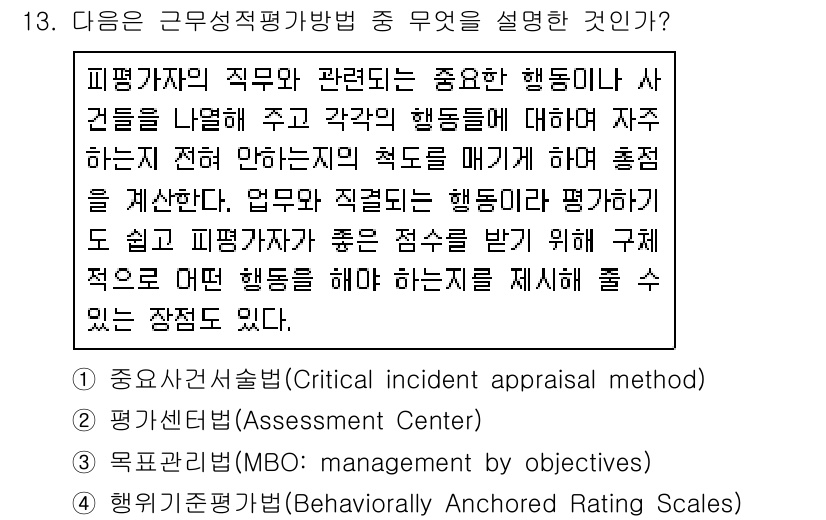 13. 다음은 근무성적평가방법 중 무엇을 설명한 것인가?

피평가자의 직무와 관련되는 중요한 행동이나 사건들을 나열해 주고 각각의 행동들에 대하여 자주 하는지 전혀 안하는지의 척도를 매기게 하여 총점을 계산한다. 업무와 직결되는 행동이라 평가하기도 쉽고 피평가자가 좋은 점수를 받기 위해 구체적으로 어떤 행동을 해야 하는지를 제시해 줄 수 있는 장점도 있다.

① 중요사건서술법(Critical incident appraisal method)
② 평가센터법(Assessment Center)
③ 목표관리법(MBO: management by objectives)
④ 행위기준평가법(Behaviorally Anchored Rating Scales)